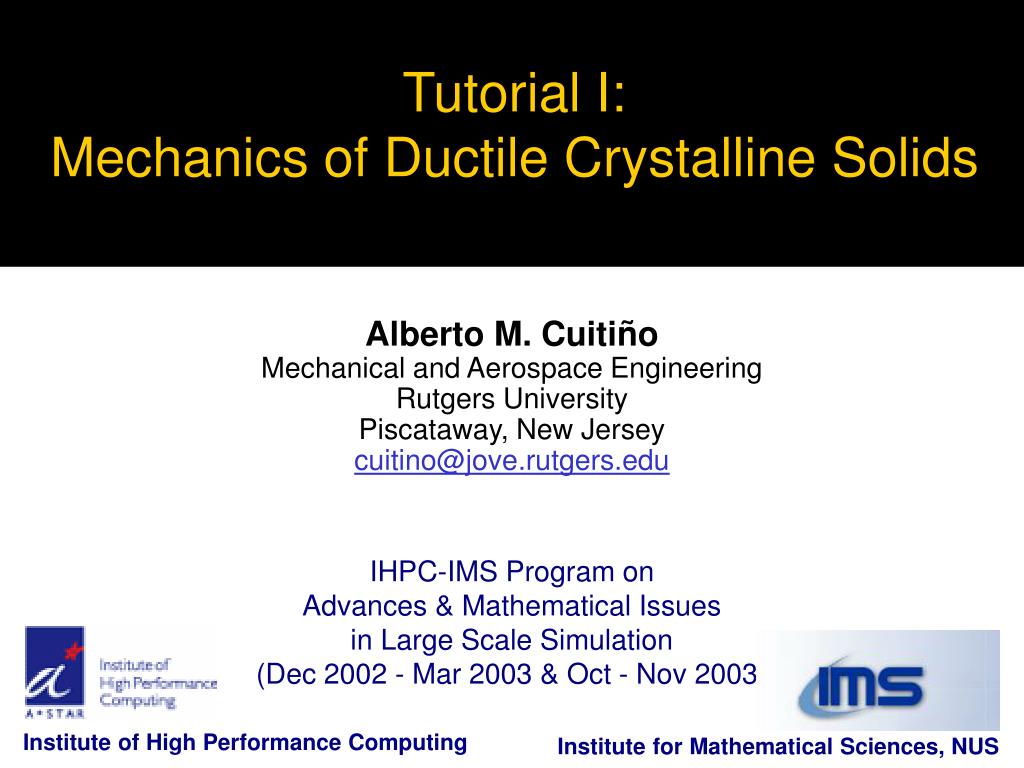 Tutorial I:
Mechanics of Ductile Crystalline Solids

Alberto M. Cuitiño
Mechanical and Aerospace Engineering
Rutgers University
Piscataway, New Jersey
cuitino@jove.rutgers.edu

IHPC-IMS Program on
Advances & Mathematical Issues
in Large Scale Simulation
(Dec 2002 - Mar 2003 & Oct - Nov 2003

A*STAR

Institute of High Performance Computing

IMS

Institute of High Performance Computing

Institute for Mathematical Sciences, NUS